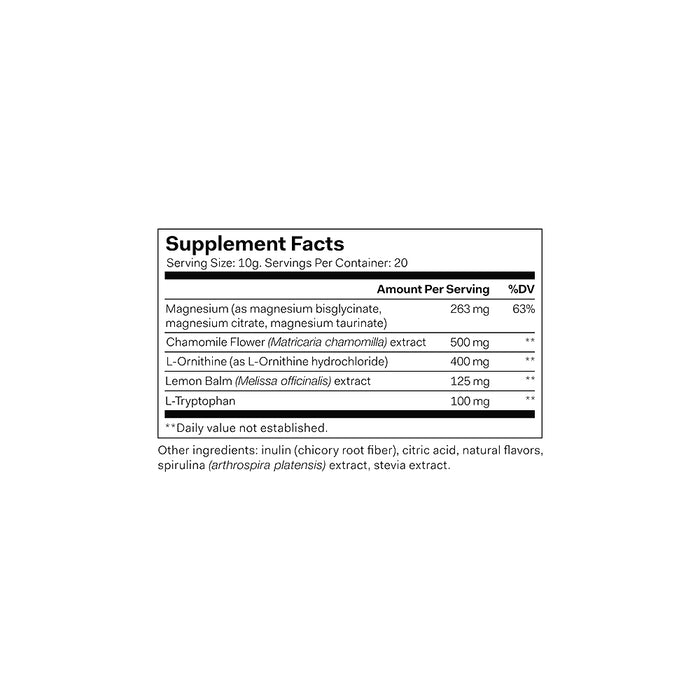 Supplement Facts
Serving Size: 10g. Servings Per Container: 20

|  | Amount Per Serving | %DV |
|---|---|---|
| Magnesium (as magnesium bisglycinate, magnesium citrate, magnesium taurinate) | 263 mg | 63% |
| Chamomile Flower (Matricaria chamomilla) extract | 500 mg | ** |
| L-Ornithine (as L-Ornithine hydrochloride) | 400 mg | ** |
| Lemon Balm (Melissa officinalis) extract | 125 mg | ** |
| L-Tryptophan | 100 mg | ** |

**Daily value not established.

Other ingredients: inulin (chicory root fiber), citric acid, natural flavors, spirulina (arthrospira platensis) extract, stevia extract.